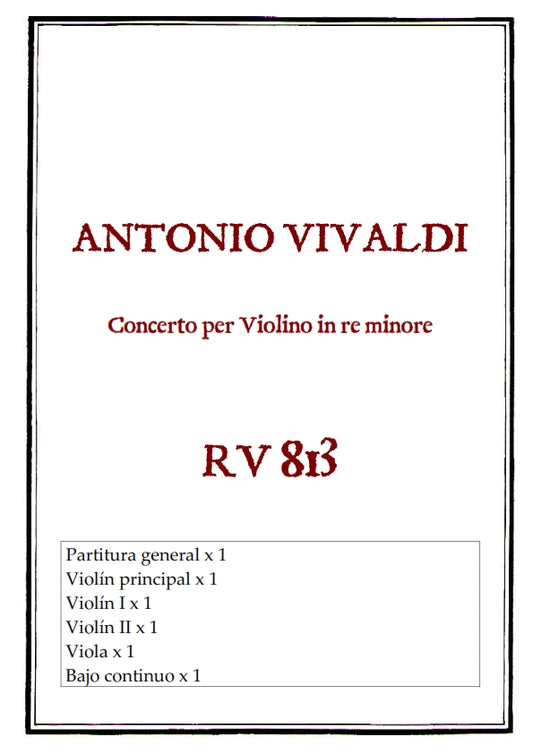 ANTONIO VIVALDI

Concerto per Violino in re minore

RV 813

Partitura general x 1
Violín principal x 1
Violín I x 1
Violín II x 1
Viola x 1
Bajo continuo x 1